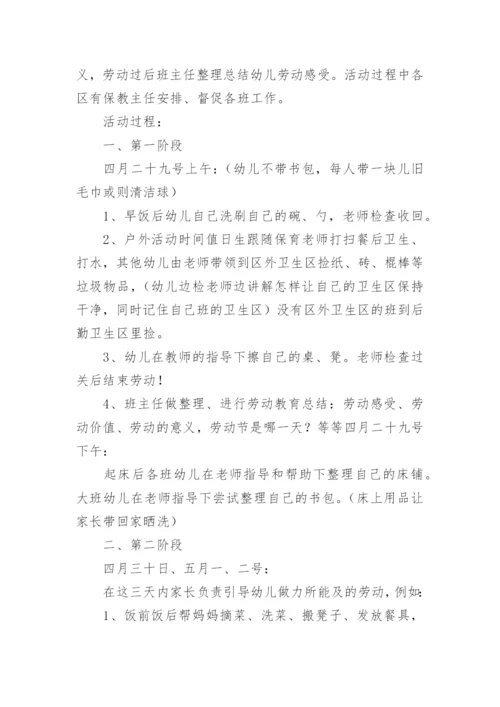 义，劳动过后班主任整理总结幼儿劳动感受。活动过程中各区有保教主任安排、督促各班工作。

活动过程：

一、第一阶段

四月二十九号上午：（幼儿不带书包，每人带一块儿旧毛巾或则清洁球）

1、早饭后幼儿自己洗刷自己的碗、勺，老师检查收回。

2、户外活动时间值日生跟随保育老师打扫餐后卫生、打水，其他幼儿由老师带领到区外卫生区捡纸、砖、棍棒等垃圾物品，（幼儿边检老师边讲解怎样让自己的卫生区保持干净，同时记住自己班的卫生区）没有区外卫生区的班到后勤卫生区里捡。

3、幼儿在教师的指导下擦自己的桌、凳。老师检查过关后结束劳动！

4、班主任做整理、进行劳动教育总结：劳动感受、劳动价值、劳动的意义，劳动节是哪一天？等等四月二十九号下午：

起床后各班幼儿在老师指导和帮助下整理自己的床铺。大班幼儿在老师指导下尝试整理自己的书包。（床上用品让家长带回家晒洗）

二、第二阶段

四月三十日、五月一、二号：

在这三天内家长负责引导幼儿做力所能及的劳动，例如：

1、饭前饭后帮妈妈摘菜、洗菜、搬凳子、发放餐具，